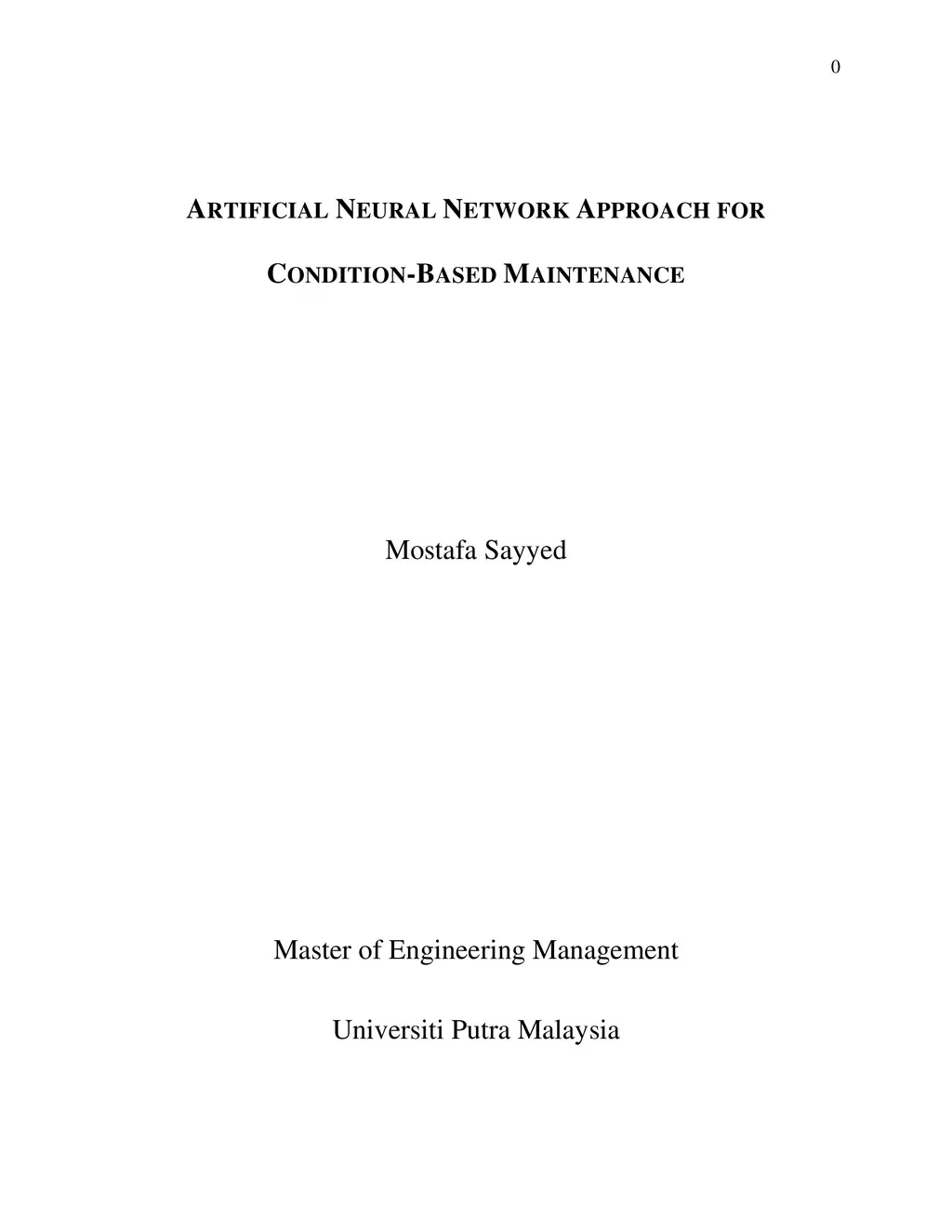 0

ARTIFICIAL NEURAL NETWORK APPROACH FOR

CONDITION-BASED MAINTENANCE

Mostafa Sayyed

Master of Engineering Management

Universiti Putra Malaysia